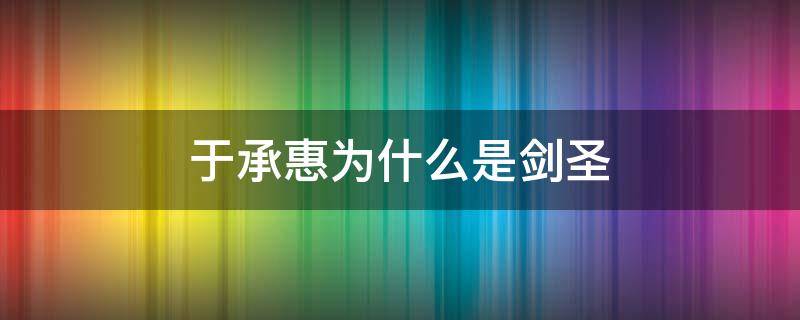 于承惠为什么是剑圣